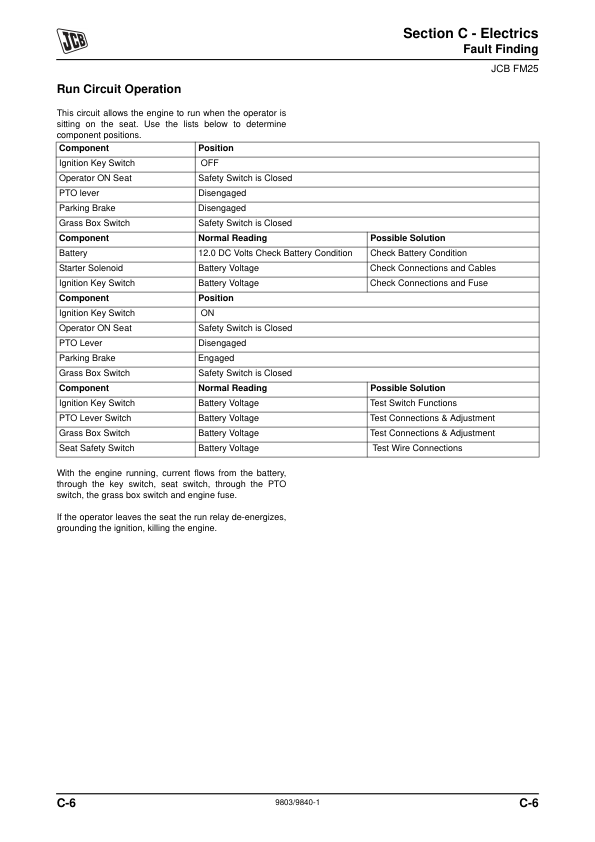 JCB

Section C - Electrics
Fault Finding

JCB FM25

Run Circuit Operation

This circuit allows the engine to run when the operator is sitting on the seat. Use the lists below to determine component positions.

| Component | Position | |
|---|---|---|
| Ignition Key Switch | OFF | |
| Operator ON Seat | Safety Switch is Closed | |
| PTO lever | Disengaged | |
| Parking Brake | Disengaged | |
| Grass Box Switch | Safety Switch is Closed | |
| **Component** | **Normal Reading** | **Possible Solution** |
| Battery | 12.0 DC Volts Check Battery Condition | Check Battery Condition |
| Starter Solenoid | Battery Voltage | Check Connections and Cables |
| Ignition Key Switch | Battery Voltage | Check Connections and Fuse |
| **Component** | **Position** | |
| Ignition Key Switch | ON | |
| Operator ON Seat | Safety Switch is Closed | |
| PTO Lever | Disengaged | |
| Parking Brake | Engaged | |
| Grass Box Switch | Safety Switch is Closed | |
| **Component** | **Normal Reading** | **Possible Solution** |
| Ignition Key Switch | Battery Voltage | Test Switch Functions |
| PTO Lever Switch | Battery Voltage | Test Connections & Adjustment |
| Grass Box Switch | Battery Voltage | Test Connections & Adjustment |
| Seat Safety Switch | Battery Voltage | Test Wire Connections |

With the engine running, current flows from the battery, through the key switch, seat switch, through the PTO switch, the grass box switch and engine fuse.

If the operator leaves the seat the run relay de-energizes, grounding the ignition, killing the engine.

C-6 9803/9840-1 C-6